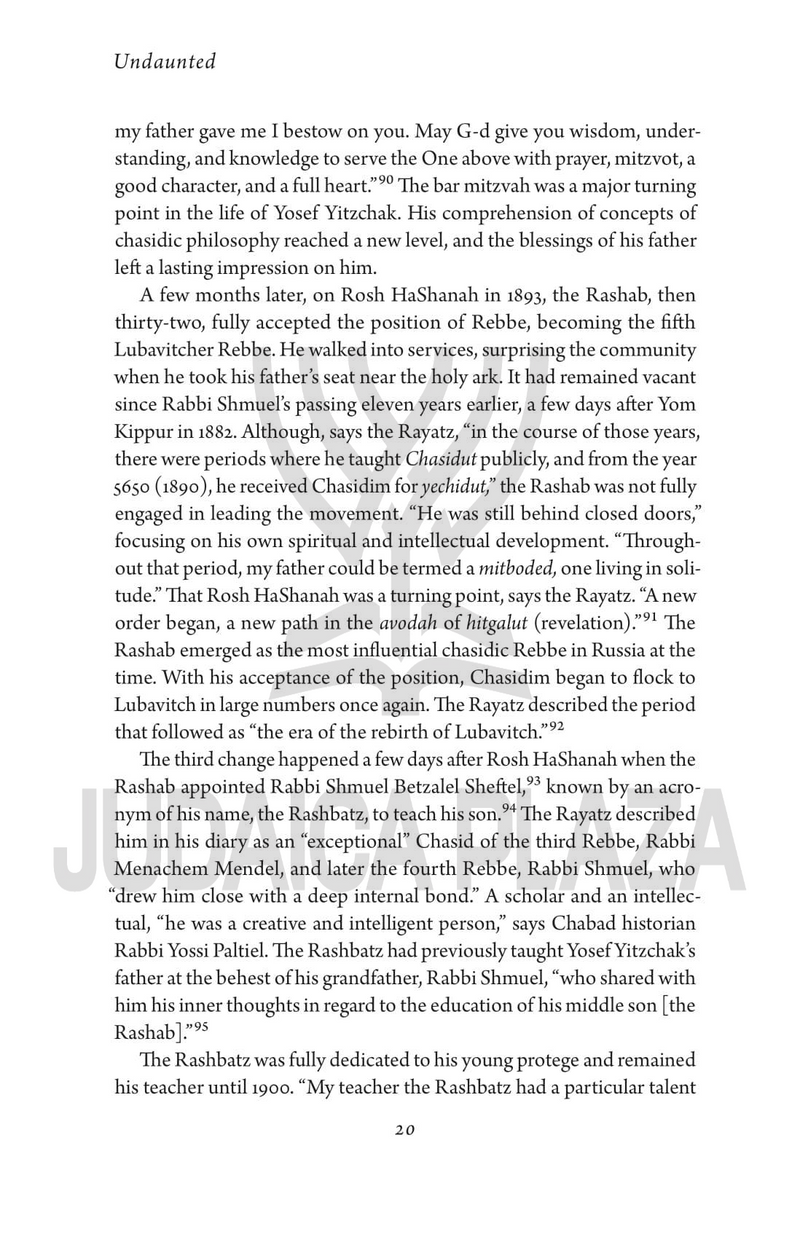 Undaunted

my father gave me I bestow on you. May G-d give you wisdom, understanding, and knowledge to serve the One above with prayer, mitzvot, a good character, and a full heart."$^{90}$ The bar mitzvah was a major turning point in the life of Yosef Yitzchak. His comprehension of concepts of chasidic philosophy reached a new level, and the blessings of his father left a lasting impression on him.

A few months later, on Rosh HaShanah in 1893, the Rashab, then thirty-two, fully accepted the position of Rebbe, becoming the fifth Lubavitcher Rebbe. He walked into services, surprising the community when he took his father's seat near the holy ark. It had remained vacant since Rabbi Shmuel's passing eleven years earlier, a few days after Yom Kippur in 1882. Although, says the Rayatz, "in the course of those years, there were periods where he taught Chasidut publicly, and from the year 5650 (1890), he received Chasidim for yechidut," the Rashab was not fully engaged in leading the movement. "He was still behind closed doors," focusing on his own spiritual and intellectual development. "Throughout that period, my father could be termed a mitboded, one living in solitude." That Rosh HaShanah was a turning point, says the Rayatz. "A new order began, a new path in the avodah of hitgalut (revelation)."$^{91}$ The Rashab emerged as the most influential chasidic Rebbe in Russia at the time. With his acceptance of the position, Chasidim began to flock to Lubavitch in large numbers once again. The Rayatz described the period that followed as "the era of the rebirth of Lubavitch."$^{92}$

The third change happened a few days after Rosh HaShanah when the Rashab appointed Rabbi Shmuel Betzalel Sheftel,$^{93}$ known by an acronym of his name, the Rashbatz, to teach his son.$^{94}$ The Rayatz described him in his diary as an "exceptional" Chasid of the third Rebbe, Rabbi Menachem Mendel, and later the fourth Rebbe, Rabbi Shmuel, who "drew him close with a deep internal bond." A scholar and an intellectual, "he was a creative and intelligent person," says Chabad historian Rabbi Yossi Paltiel. The Rashbatz had previously taught Yosef Yitzchak's father at the behest of his grandfather, Rabbi Shmuel, "who shared with him his inner thoughts in regard to the education of his middle son [the Rashab]."$^{95}$

The Rashbatz was fully dedicated to his young protege and remained his teacher until 1900. "My teacher the Rashbatz had a particular talent

20

JUDAICA PLAZA